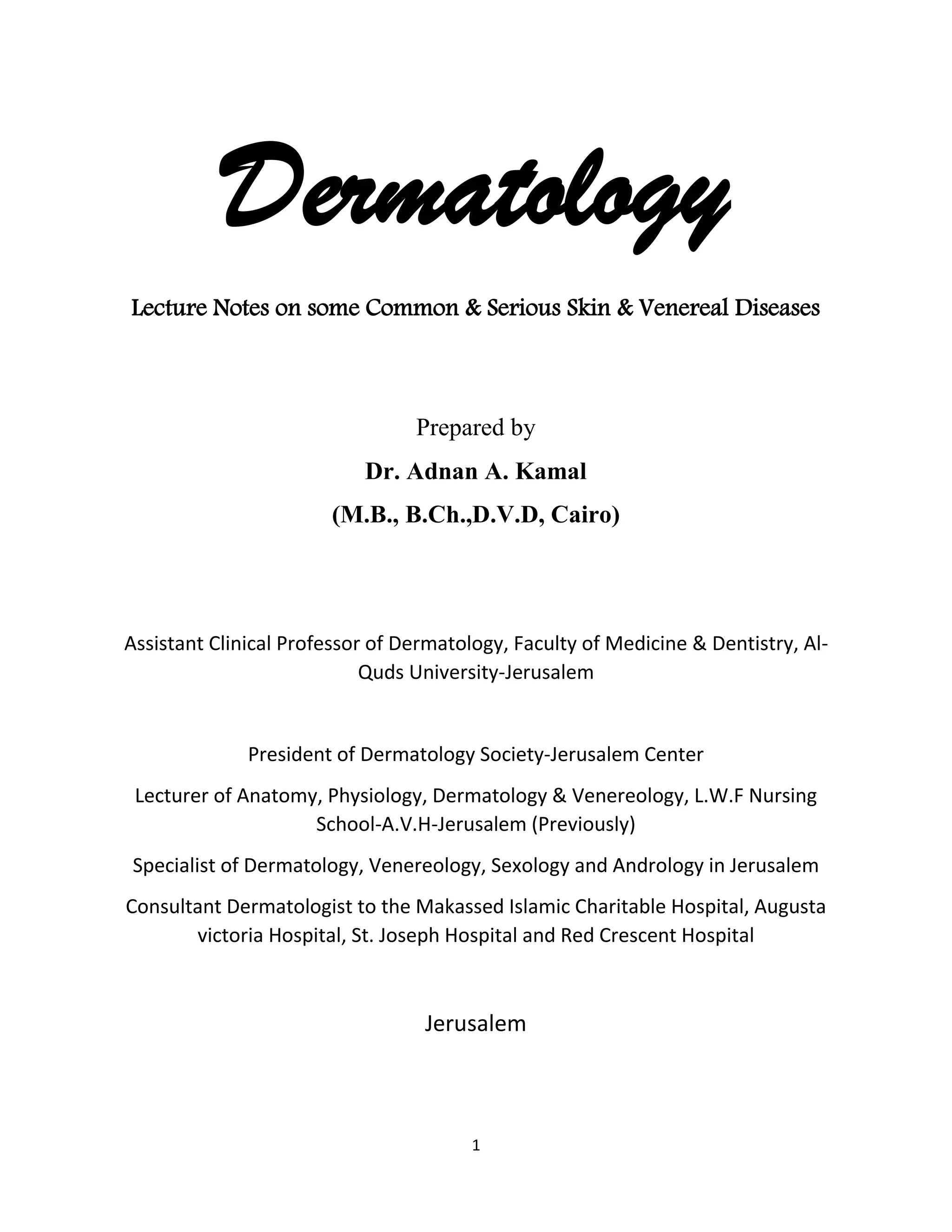 Dermatology

Lecture Notes on some Common & Serious Skin & Venereal Diseases

Prepared by

Dr. Adnan A. Kamal

(M.B., B.Ch.,D.V.D, Cairo)

Assistant Clinical Professor of Dermatology, Faculty of Medicine & Dentistry, Al-Quds University-Jerusalem

President of Dermatology Society-Jerusalem Center

Lecturer of Anatomy, Physiology, Dermatology & Venereology, L.W.F Nursing School-A.V.H-Jerusalem (Previously)

Specialist of Dermatology, Venereology, Sexology and Andrology in Jerusalem

Consultant Dermatologist to the Makassed Islamic Charitable Hospital, Augusta victoria Hospital, St. Joseph Hospital and Red Crescent Hospital

Jerusalem

1